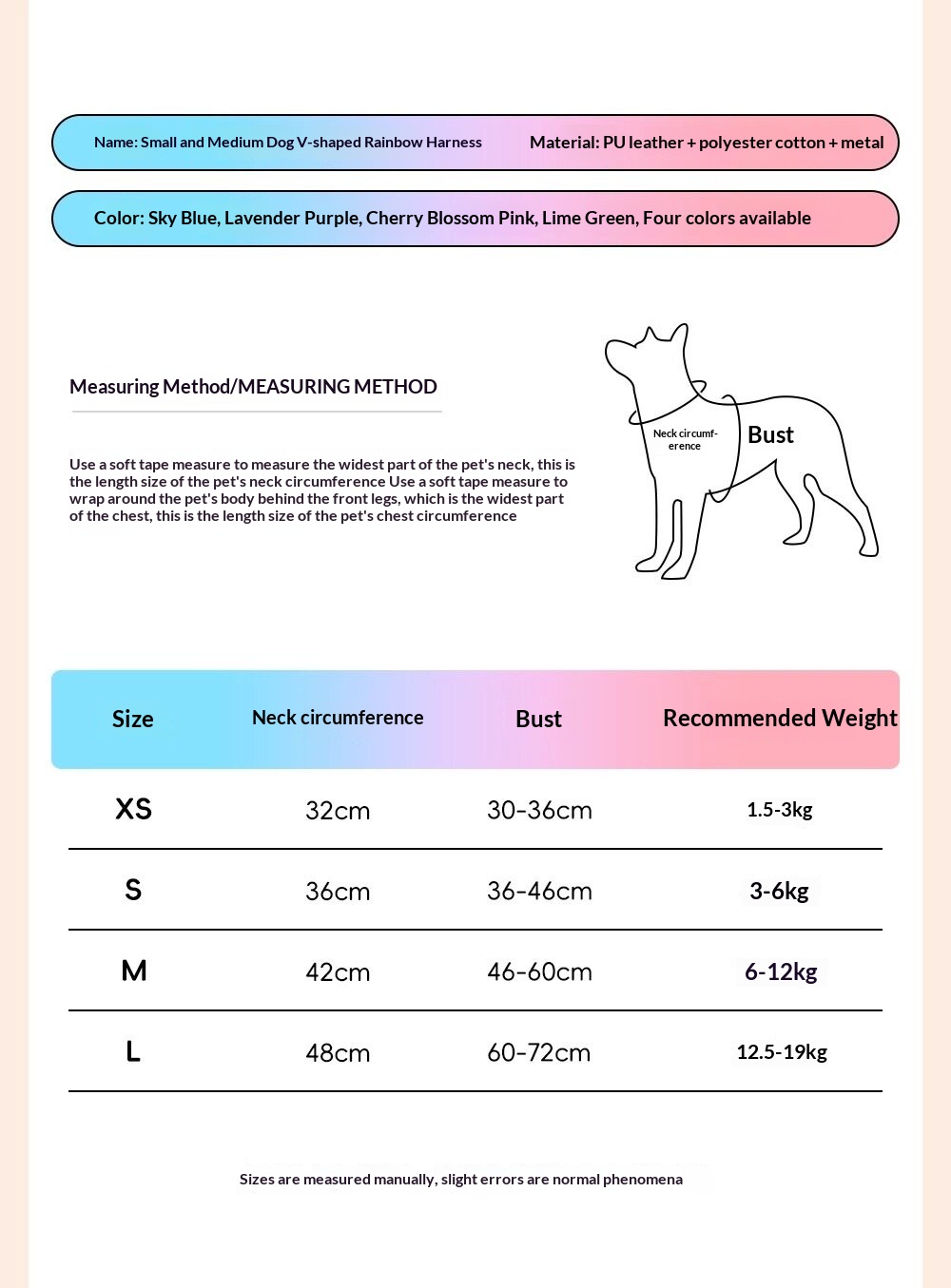 Name: Small and Medium Dog V-shaped Rainbow Harness

Material: PU leather + polyester cotton + metal

Color: Sky Blue, Lavender Purple, Cherry Blossom Pink, Lime Green, Four colors available

Measuring Method/MEASURING METHOD

Use a soft tape measure to measure the widest part of the pet's neck, this is the length size of the pet's neck circumference Use a soft tape measure to wrap around the pet's body behind the front legs, which is the widest part of the chest, this is the length size of the pet's chest circumference

Neck circumference

Bust

| Size | Neck circumference | Bust | Recommended Weight |
|---|---|---|---|
| XS | 32cm | 30-36cm | 1.5-3kg |
| S | 36cm | 36-46cm | 3-6kg |
| M | 42cm | 46-60cm | 6-12kg |
| L | 48cm | 60-72cm | 12.5-19kg |

Sizes are measured manually, slight errors are normal phenomena